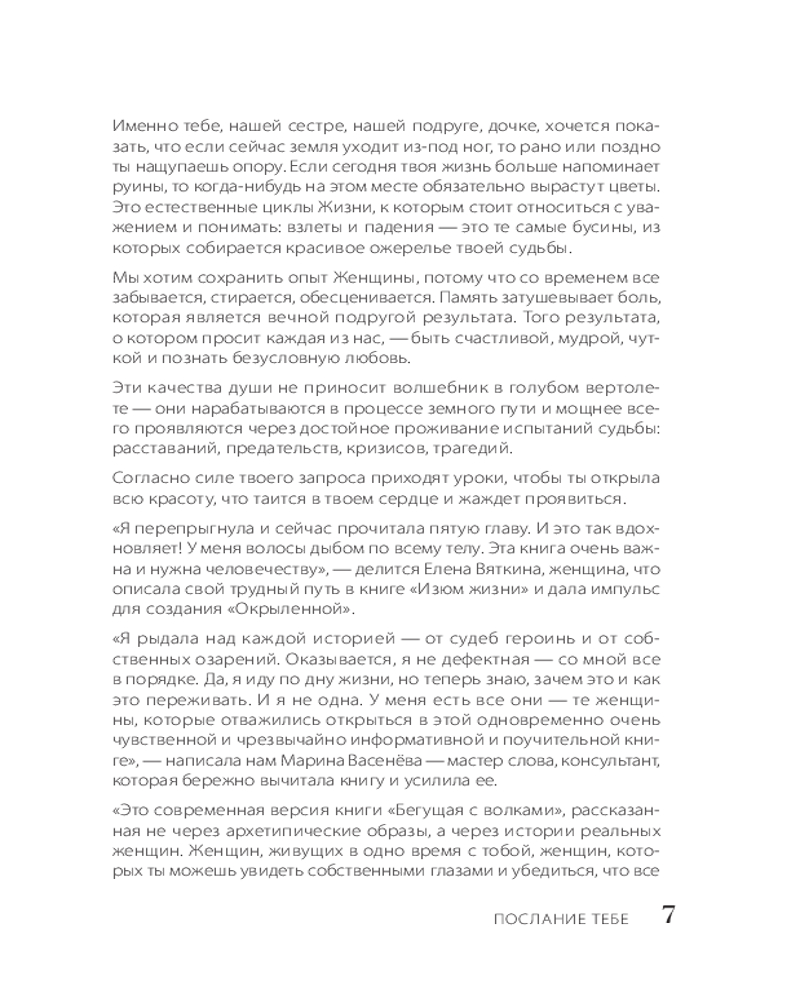 Именно тебе, нашей сестре, нашей подруге, дочке, хочется показать, что если сейчас земля уходит из-под ног, то рано или поздно ты нащупаешь опору. Если сегодня твоя жизнь больше напоминает руины, то когда-нибудь на этом месте обязательно вырастут цветы. Это естественные циклы Жизни, к которым стоит относиться с уважением и понимать: взлеты и падения — это те самые бусины, из которых собирается красивое ожерелье твоей судьбы.

Мы хотим сохранить опыт Женщины, потому что со временем все забывается, стирается, обесценивается. Память затушевывает боль, которая является вечной подругой результата. Того результата, о котором просит каждая из нас, — быть счастливой, мудрой, чуткой и познать безусловную любовь.

Эти качества души не приносит волшебник в голубом вертолете — они нарабатываются в процессе земного пути и мощнее всего проявляются через достойное проживание испытаний судьбы: расставаний, предательств, кризисов, трагедий.

Согласно силе твоего запроса приходят уроки, чтобы ты открыла всю красоту, что таится в твоем сердце и жаждет проявиться.

«Я перепрыгнула и сейчас прочитала пятую главу. И это так вдохновляет! У меня волосы дыбом по всему телу. Эта книга очень важна и нужна человечеству», — делится Елена Вяткина, женщина, что описала свой трудный путь в книге «Изюм жизни» и дала импульс для создания «Окрыленной».

«Я рыдала над каждой историей — от судеб героинь и от собственных озарений. Оказывается, я не дефектная — со мной все в порядке. Да, я иду по дну жизни, но теперь знаю, зачем это и как это переживать. И я не одна. У меня есть все они — те женщины, которые отважились открыться в этой одновременно очень чувственной и чрезвычайно информативной и поучительной книге», — написала нам Марина Васенёва — мастер слова, консультант, которая бережно вычитала книгу и усилила ее.

«Это современная версия книги «Бегущая с волками», рассказанная не через архетипические образы, а через истории реальных женщин. Женщин, живущих в одно время с тобой, женщин, которых ты можешь увидеть собственными глазами и убедиться, что все

ПОСЛАНИЕ ТЕБЕ 7